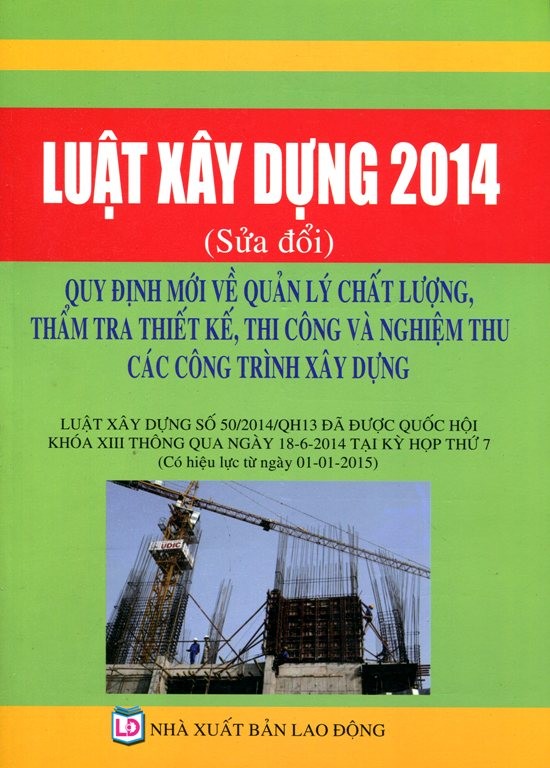 LUẬT XÂY DỰNG 2014
(Sửa đổi)

QUY ĐỊNH MỚI VỀ QUẢN LÝ CHẤT LƯỢNG, THẨM TRA THIẾT KẾ, THI CÔNG VÀ NGHIỆM THU CÁC CÔNG TRÌNH XÂY DỰNG

LUẬT XÂY DỰNG SỐ 50/2014/QH13 ĐÃ ĐƯỢC QUỐC HỘI KHÓA XIII THÔNG QUA NGÀY 18-6-2014 TẠI KỲ HỌP THỨ 7
(Có hiệu lực từ ngày 01-01-2015)

UDIC

LĐ
NHÀ XUẤT BẢN LAO ĐỘNG